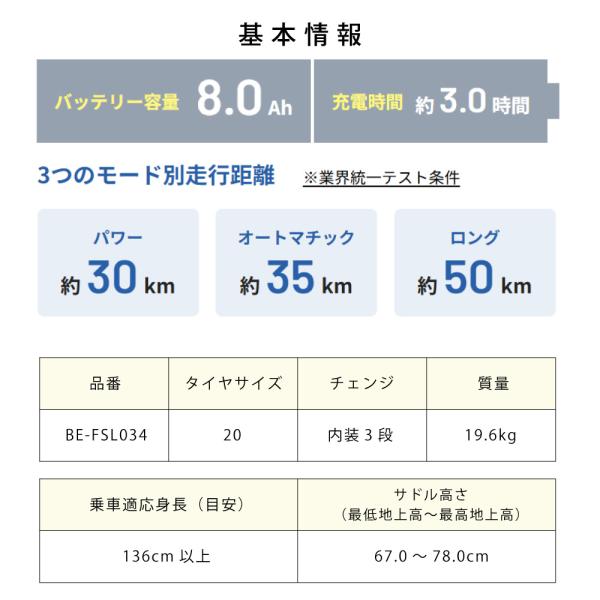 基本情報

バッテリー容量 8.0Ah

充電時間 約3.0時間

3つのモード別走行距離

※業界統一テスト条件

パワー
約30km

オートマチック
約35km

ロング
約50km

| 品番 | タイヤサイズ | チェンジ | 質量 |
|---|---|---|---|
| BE-FSL034 | 20 | 内装3段 | 19.6kg |

| 乗車適応身長（目安） | サドル高さ（最低地上高～最高地上高） |
|---|---|
| 136cm以上 | 67.0～78.0cm |